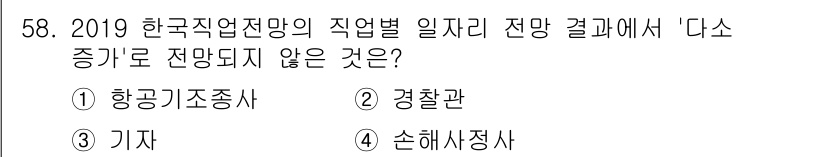 58. 2019 한국직업전망의 직업별 일자리 전망 결과에서 '다소 증가'로 전망되지 않은 것은?

① 항공기조종사 ② 경찰관

③ 기자 ④ 손해사정사